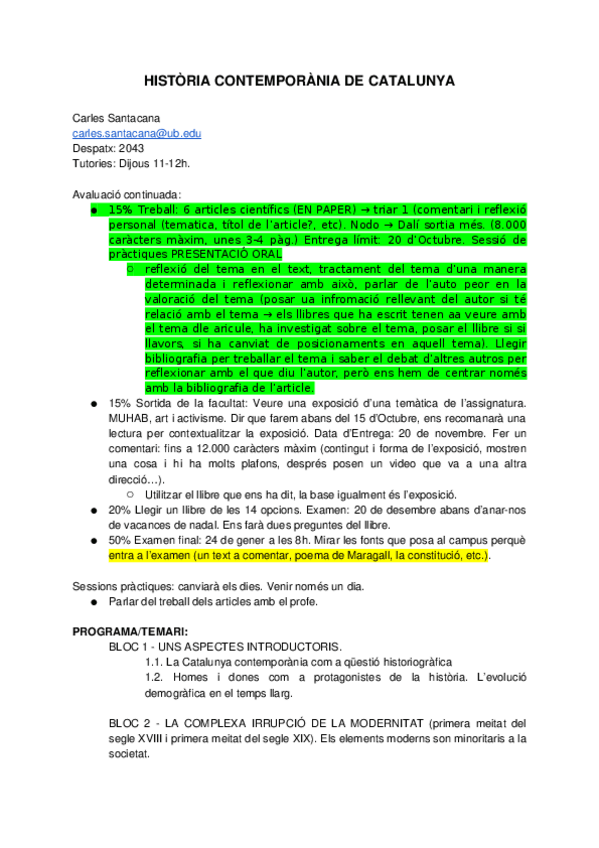 HISTÒRIA CONTEMPORÀNIA DE CATALUNYA

Carles Santacana
carles.santacana@ub.edu
Despatx: 2043
Tutories: Dijous 11-12h.

Avaluació continuada:
● 15% Treball: 6 articles científics (EN PAPER) → triar 1 (comentari i reflexió personal (tematica, títol de l'article?, etc). Nodo → Dalí sortia més. (8.000 caràcters màxim, unes 3-4 pàg.) Entrega límit: 20 d'Octubre. Sessió de pràctiques PRESENTACIÓ ORAL
○ reflexió del tema en el text, tractament del tema d'una manera determinada i reflexionar amb això, parlar de l'auto peor en la valoració del tema (posar ua infromació rellevant del autor si té relació amb el tema → els llibres que ha escrit tenen aa veure amb el tema dle aricule, ha investigat sobre el tema, posar el llibre si si llavors, si ha canviat de posicionaments en aquell tema). Llegir bibliografia per treballar el tema i saber el debat d'altres autros per reflexionar amb el que diu l'autor, però ens hem de centrar només amb la bibliografia de l'article.
● 15% Sortida de la facultat: Veure una exposició d'una temàtica de l'assignatura. MUHAB, art i activisme. Dir que farem abans del 15 d'Octubre, ens recomanarà una lectura per contextualitzar la exposició. Data d'Entrega: 20 de novembre. Fer un comentari: fins a 12.000 caràcters màxim (contingut i forma de l'exposició, mostren una cosa i hi ha molts plafons, després posen un video que va a una altra direcció…).
○ Utilitzar el llibre que ens ha dit, la base igualment és l'exposició.
● 20% Llegir un llibre de les 14 opcions. Examen: 20 de desembre abans d'anar-nos de vacances de nadal. Ens farà dues preguntes del llibre.
● 50% Examen final: 24 de gener a les 8h. Mirar les fonts que posa al campus perquè entra a l'examen (un text a comentar, poema de Maragall, la constitució, etc.).

Sessions pràctiques: canviarà els dies. Venir només un dia.
● Parlar del treball dels articles amb el profe.

PROGRAMA/TEMARI:
BLOC 1 - UNS ASPECTES INTRODUCTORIS.
1.1. La Catalunya contemporània com a qüestió historiogràfica
1.2. Homes i dones com a protagonistes de la història. L'evolució demogràfica en el temps llarg.

BLOC 2 - LA COMPLEXA IRRUPCIÓ DE LA MODERNITAT (primera meitat del segle XVIII i primera meitat del segle XIX). Els elements moderns son minoritaris a la societat.